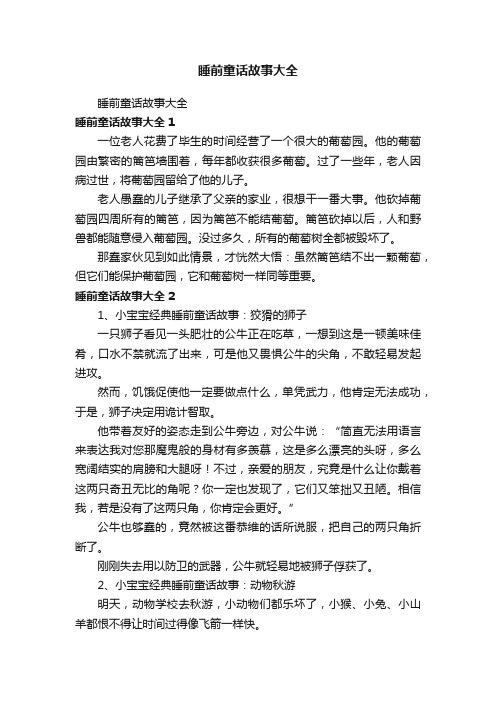 睡前童话故事大全

睡前童话故事大全

睡前童话故事大全 1

一位老人花费了毕生的时间经营了一个很大的葡萄园。他的葡萄园由繁密的篱笆墙围着，每年都收获很多葡萄。过了一些年，老人因病过世，将葡萄园留给了他的儿子。

老人愚蠢的儿子继承了父亲的家业，很想干一番大事。他砍掉葡萄园四周所有的篱笆，因为篱笆不能结葡萄。篱笆砍掉以后，人和野兽都能随意侵入葡萄园。没过多久，所有的葡萄树全都被毁坏了。

那蠢家伙见到如此情景，才恍然大悟：虽然篱笆结不出一颗葡萄，但它们能保护葡萄园，它和葡萄树一样同等重要。

睡前童话故事大全 2

1、小宝宝经典睡前童话故事：狡猾的狮子

一只狮子看见一头肥壮的公牛正在吃草，一想到这是一顿美味佳肴，口水不禁就流了出来，可是他又畏惧公牛的尖角，不敢轻易发起进攻。

然而，饥饿促使他一定要做点什么，单凭武力，他肯定无法成功，于是，狮子决定用诡计智取。

他带着友好的姿态走到公牛旁边，对公牛说：“简直无法用语言来表达我对您那魔鬼般的身材有多羡慕，这是多么漂亮的头呀，多么宽阔结实的肩膀和大腿呀！不过，亲爱的朋友，究竟是什么让你戴着这两只奇丑无比的角呢？你一定也发现了，它们又笨拙又丑陋。相信我，若是没有了这两只角，你肯定会更好。”

公牛也够蠢的，竟然被这番恭维的话所说服，把自己的两只角折断了。

刚刚失去用以防卫的武器，公牛就轻易地被狮子俘获了。

2、小宝宝经典睡前童话故事：动物秋游

明天，动物学校去秋游，小动物们都乐坏了，小猴、小兔、小山羊都恨不得让时间过得像飞箭一样快。